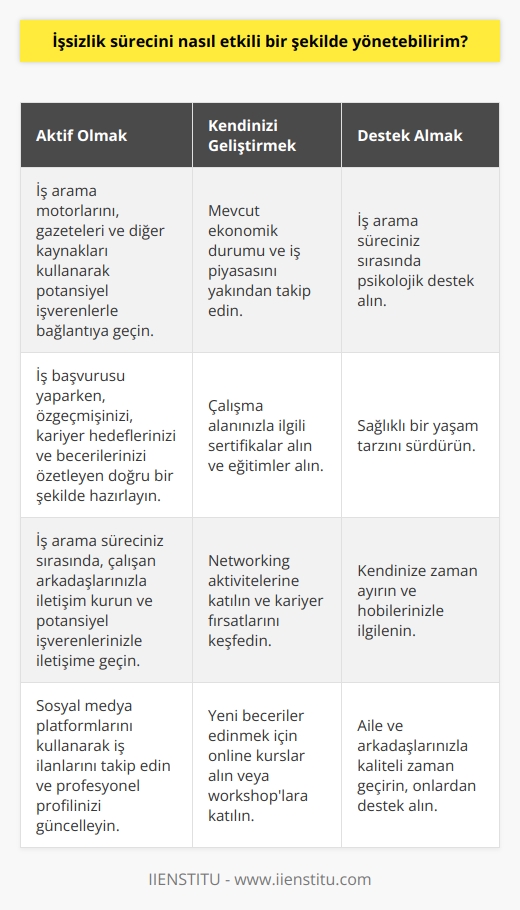 İşsizlik sürecini nasıl etkili bir şekilde yönetebilirim?

| Aktif Olmak | Kendinizi Geliştirmek | Destek Almak |
|---|---|---|
| İş arama motorlarını, gazeteleri ve diğer kaynakları kullanarak potansiyel işverenlerle bağlantıya geçin. | Mevcut ekonomik durumu ve iş piyasasını yakından takip edin. | İş arama süreciniz sırasında psikolojik destek alın. |
| İş başvurusu yaparken, özgeçmişinizi, kariyer hedeflerinizi ve becerilerinizi özetleyen doğru bir şekilde hazırlayın. | Çalışma alanınızla ilgili sertifikalar alın ve eğitimler alın. | Sağlıklı bir yaşam tarzını sürdürün. |
| İş arama süreciniz sırasında, çalışan arkadaşlarınızla iletişim kurun ve potansiyel işverenlerinizle iletişime geçin. | Networking aktivitelerine katılın ve kariyer fırsatlarını keşfedin. | Kendinize zaman ayırın ve hobilerinizle ilgilenin. |
| Sosyal medya platformlarını kullanarak iş ilanlarını takip edin ve profesyonel profilinizi güncelleyin. | Yeni beceriler edinmek için online kurslar alın veya workshop'lara katılın. | Aile ve arkadaşlarınızla kaliteli zaman geçirin, onlardan destek alın. |

IIENSTITU - www.iienstitu.com